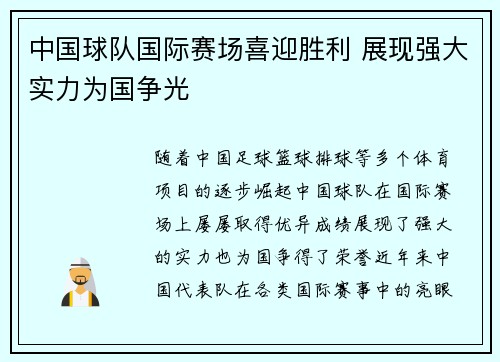 中国球队国际赛场喜迎胜利 展现强大实力为国争光

随着中国足球篮球排球等多个体育项目的逐步崛起中国球队在国际赛场上屡屡取得优异成绩展现了强大的实力也为国争得了荣誉近年来中国代表队在各类国际赛事中的亮眼